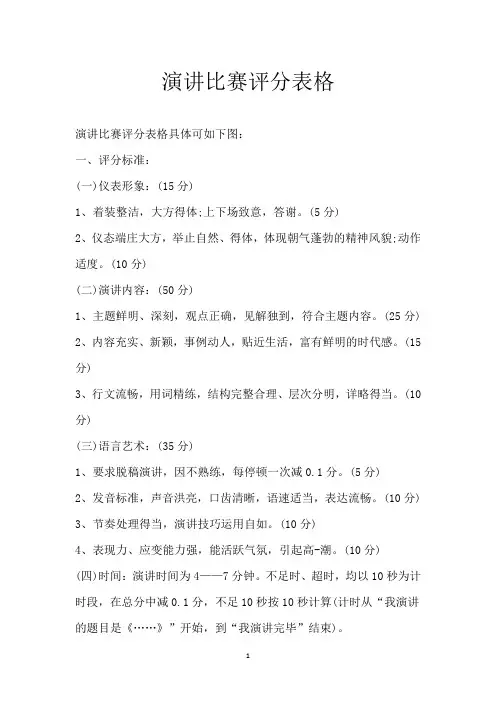 演讲比赛评分表格

演讲比赛评分表格具体可如下图:

一、评分标准:

(一)仪表形象:(15 分)

1、着装整洁，大方得体;上下场致意，答谢。(5 分)

2、仪态端庄大方，举止自然、得体，体现朝气蓬勃的精神风貌;动作适度。(10 分)

(二)演讲内容:(50 分)

1、主题鲜明、深刻，观点正确，见解独到，符合主题内容。(25 分)

2、内容充实、新颖，事例动人，贴近生活，富有鲜明的时代感。(15 分)

3、行文流畅，用词精练，结构完整合理、层次分明，详略得当。(10 分)

(三)语言艺术:(35 分)

1、要求脱稿演讲，因不熟练，每停顿一次减 0.1 分。(5 分)

2、发音标准，声音洪亮，口齿清晰，语速适当，表达流畅。(10 分)

3、节奏处理得当，演讲技巧运用自如。(10 分)

4、表现力、应变能力强，能活跃气氛，引起高-潮。(10 分)

(四)时间:演讲时间为 4——7 分钟。不足时、超时，均以 10 秒为计时段，在总分中减 0.1 分，不足 10 秒按 10 秒计算(计时从“我演讲的题目是《……》”开始，到“我演讲完毕”结束)。

1